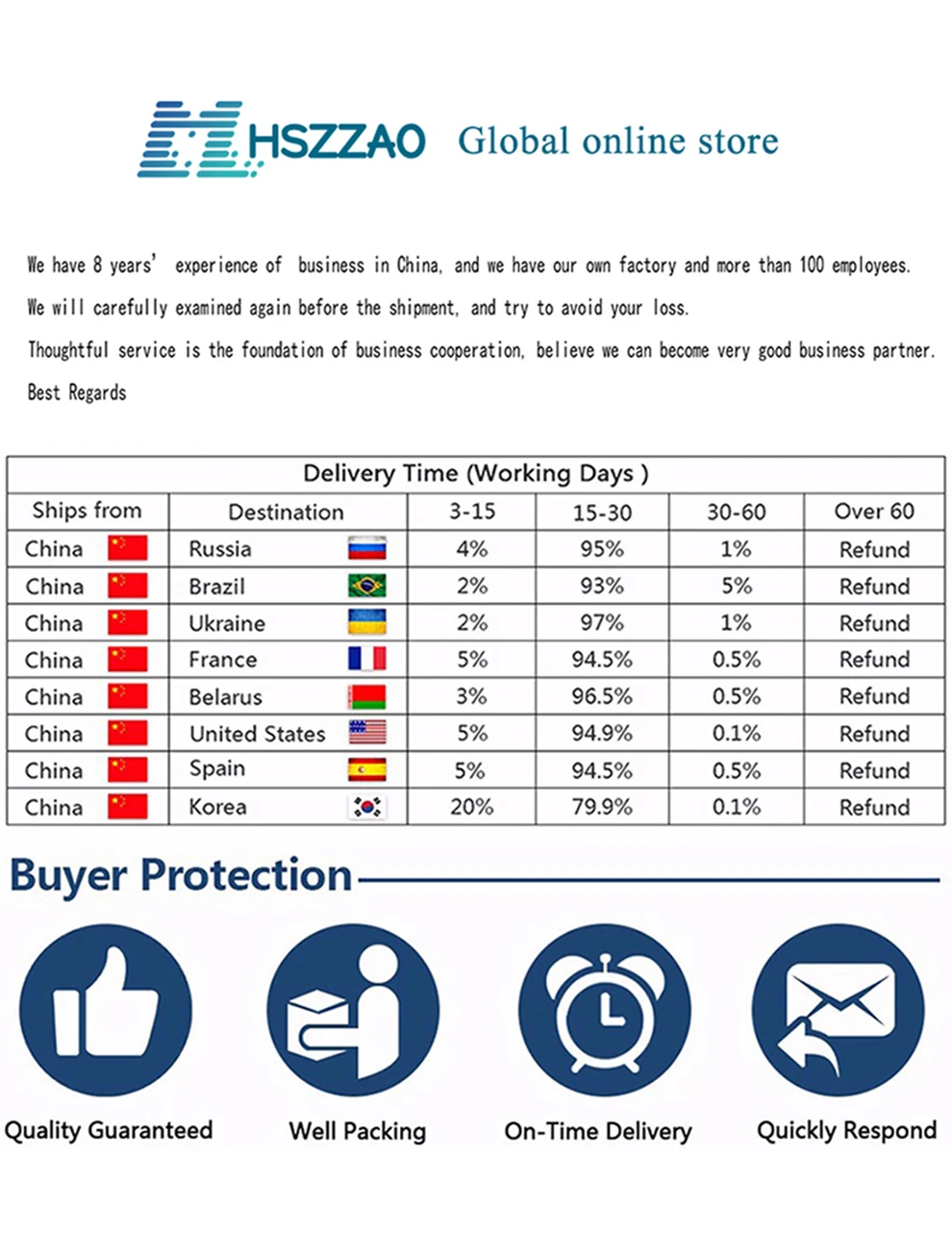 HSZZAO Global online store

We have 8 years' experience of business in China, and we have our own factory and more than 100 employees.

We will carefully examined again before the shipment, and try to avoid your loss.

Thoughtful service is the foundation of business cooperation, believe we can become very good business partner.

Best Regards

Delivery Time (Working Days )

| Ships from | Destination | 3-15 | 15-30 | 30-60 | Over 60 |
|---|---|---|---|---|---|
| China | Russia | 4% | 95% | 1% | Refund |
| China | Brazil | 2% | 93% | 5% | Refund |
| China | Ukraine | 2% | 97% | 1% | Refund |
| China | France | 5% | 94.5% | 0.5% | Refund |
| China | Belarus | 3% | 96.5% | 0.5% | Refund |
| China | United States | 5% | 94.9% | 0.1% | Refund |
| China | Spain | 5% | 94.5% | 0.5% | Refund |
| China | Korea | 20% | 79.9% | 0.1% | Refund |

Buyer Protection

Quality Guaranteed

Well Packing

On-Time Delivery

Quickly Respond